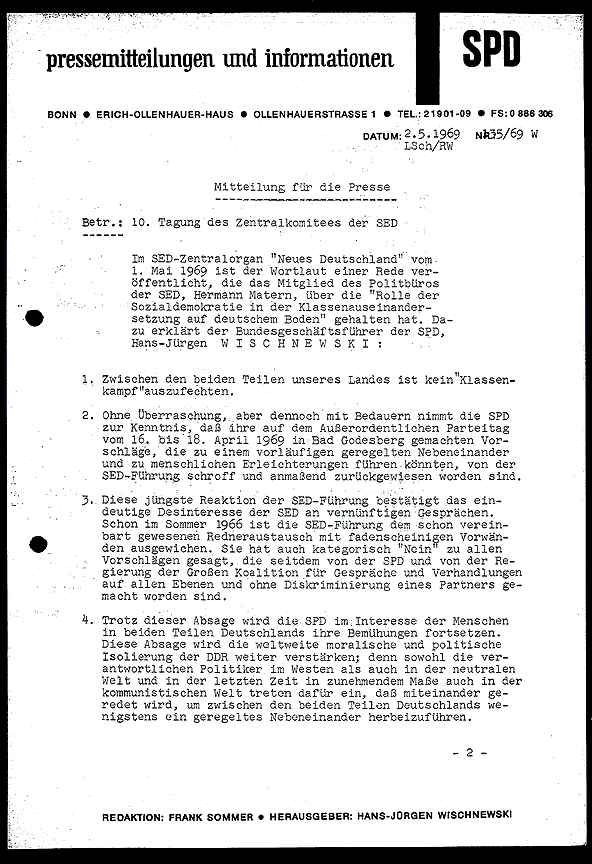 pressemitteilungen und informationen

SPD

BONN ● ERICH-OLLENHAUER-HAUS ● OLLENHAUERSTRASSE 1 ● TEL.: 21901-09 ● FS: 0 886 306

DATUM: 2.5.1969 Nr. 135/69 W
LSch/RW

Mitteilung für die Presse

Betr.: 10. Tagung des Zentralkomitees der SED

Im SED-Zentralorgan "Neues Deutschland" vom 1. Mai 1969 ist der Wortlaut einer Rede veröffentlicht, die das Mitglied des Politbüros der SED, Hermann Matern, über die "Rolle der Sozialdemokratie in der Klassenauseinandersetzung auf deutschem Boden" gehalten hat. Dazu erklärt der Bundesgeschäftsführer der SPD, Hans-Jürgen W I S C H N E W S K I :

1. Zwischen den beiden Teilen unseres Landes ist kein "Klassenkampf" auszufechten.

2. Ohne Überraschung, aber dennoch mit Bedauern nimmt die SPD zur Kenntnis, daß ihre auf dem Außerordentlichen Parteitag vom 16. bis 18. April 1969 in Bad Godesberg gemachten Vorschläge, die zu einem vorläufigen geregelten Nebeneinander und zu menschlichen Erleichterungen führen könnten, von der SED-Führung schroff und anmaßend zurückgewiesen worden sind.

3. Diese jüngste Reaktion der SED-Führung bestätigt das eindeutige Desinteresse der SED an vernünftigen Gesprächen. Schon im Sommer 1966 ist die SED-Führung dem schon vereinbart gewesenen Redneraustausch mit fadenscheinigen Vorwänden ausgewichen. Sie hat auch kategorisch "Nein" zu allen Vorschlägen gesagt, die seitdem von der SPD und von der Regierung der Großen Koalition für Gespräche und Verhandlungen auf allen Ebenen und ohne Diskriminierung eines Partners gemacht worden sind.

4. Trotz dieser Absage wird die SPD im Interesse der Menschen in beiden Teilen Deutschlands ihre Bemühungen fortsetzen. Diese Absage wird die weltweite moralische und politische Isolierung der DDR weiter verstärken; denn sowohl die verantwortlichen Politiker im Westen als auch in der neutralen Welt und in der letzten Zeit in zunehmendem Maße auch in der kommunistischen Welt treten dafür ein, daß miteinander geredet wird, um zwischen den beiden Teilen Deutschlands wenigstens ein geregeltes Nebeneinander herbeizuführen.

- 2 -

REDAKTION: FRANK SOMMER ● HERAUSGEBER: HANS-JÜRGEN WISCHNEWSKI